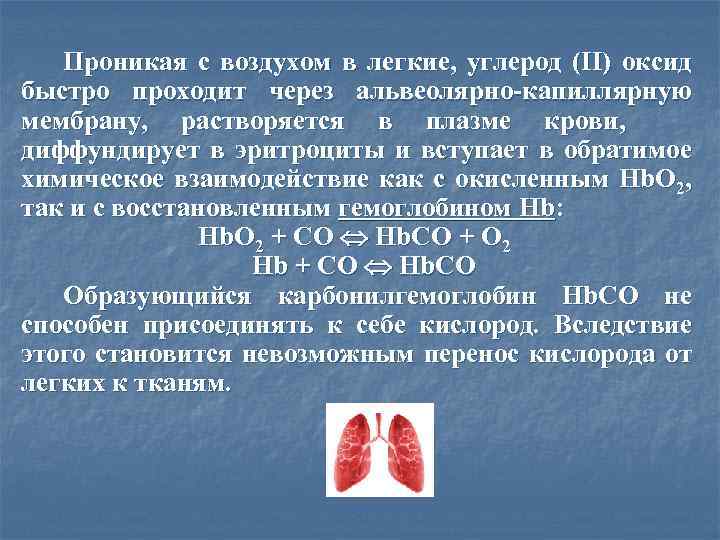 Проникая с воздухом в легкие, углерод (II) оксид быстро проходит через альвеолярно-капиллярную мембрану, растворяется в плазме крови, диффундирует в эритроциты и вступает в обратимое химическое взаимодействие как с окисленным $HbO_2$, так и с восстановленным гемоглобином Hb:

$HbO_2 + CO \Leftrightarrow HbCO + O_2$

$Hb + CO \Leftrightarrow HbCO$

Образующийся карбонилгемоглобин HbCO не способен присоединять к себе кислород. Вследствие этого становится невозможным перенос кислорода от легких к тканям.